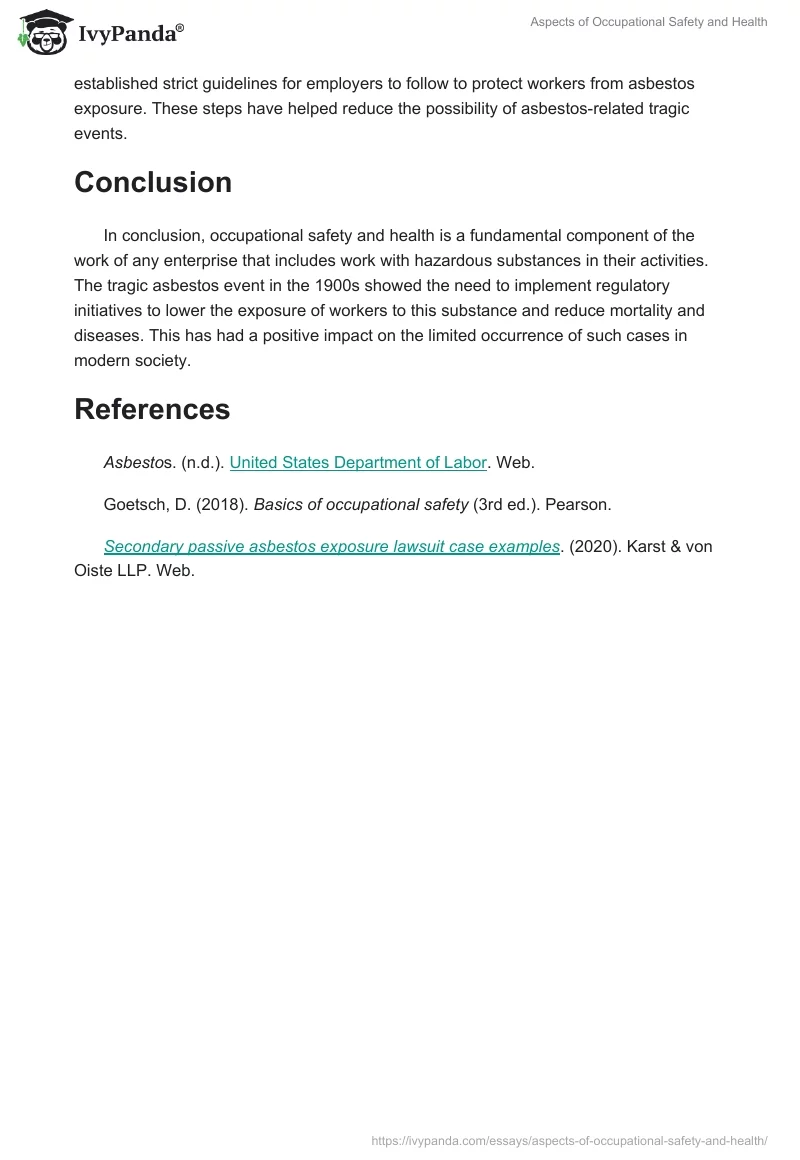 IvyPanda®

Aspects of Occupational Safety and Health

established strict guidelines for employers to follow to protect workers from asbestos exposure. These steps have helped reduce the possibility of asbestos-related tragic events.

Conclusion

In conclusion, occupational safety and health is a fundamental component of the work of any enterprise that includes work with hazardous substances in their activities. The tragic asbestos event in the 1900s showed the need to implement regulatory initiatives to lower the exposure of workers to this substance and reduce mortality and diseases. This has had a positive impact on the limited occurrence of such cases in modern society.

References

Asbestos. (n.d.). United States Department of Labor. Web.

Goetsch, D. (2018). Basics of occupational safety (3rd ed.). Pearson.

Secondary passive asbestos exposure lawsuit case examples. (2020). Karst & von Oiste LLP. Web.

https://ivypanda.com/essays/aspects-of-occupational-safety-and-health/